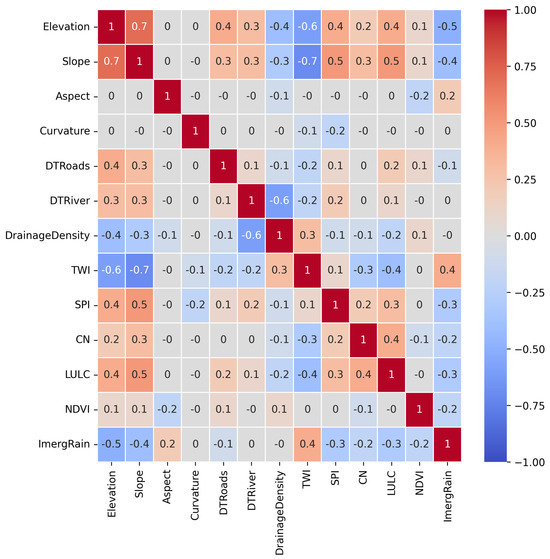 |  | Elevation | Slope | Aspect | Curvature | DTRoads | DTRiver | DrainageDensity | TWI | SPI | CN | LULC | NDVI | ImergRain |
|---|---|---|---|---|---|---|---|---|---|---|---|---|---|
| Elevation | 1 | 0.7 | 0 | 0 | 0.4 | 0.3 | -0.4 | -0.6 | 0.4 | 0.2 | 0.4 | 0.1 | -0.5 |
| Slope | 0.7 | 1 | 0 | -0 | 0.3 | 0.3 | -0.3 | -0.7 | 0.5 | 0.3 | 0.5 | 0.1 | -0.4 |
| Aspect | 0 | 0 | 1 | -0 | -0 | -0 | -0.1 | -0 | -0 | -0 | 0 | -0.2 | 0.2 |
| Curvature | 0 | -0 | -0 | 1 | 0 | 0 | -0 | -0.1 | -0.2 | -0 | -0 | -0 | 0 |
| DTRoads | 0.4 | 0.3 | -0 | 0 | 1 | 0.1 | -0.1 | -0.2 | 0.1 | 0 | 0.2 | 0.1 | -0.1 |
| DTRiver | 0.3 | 0.3 | -0 | 0 | 0.1 | 1 | -0.6 | -0.2 | 0.2 | 0 | 0.1 | -0 | 0 |
| DrainageDensity | -0.4 | -0.3 | -0.1 | -0 | -0.1 | -0.6 | 1 | 0.3 | -0.1 | -0.1 | -0.2 | 0.1 | -0 |
| TWI | -0.6 | -0.7 | -0 | -0.1 | -0.2 | -0.2 | 0.3 | 1 | 0.1 | -0.3 | -0.4 | 0 | 0.4 |
| SPI | 0.4 | 0.5 | -0 | -0.2 | 0.1 | 0.2 | -0.1 | 0.1 | 1 | 0.2 | 0.3 | 0 | -0.3 |
| CN | 0.2 | 0.3 | -0 | -0 | 0 | 0 | -0.1 | -0.3 | 0.2 | 1 | 0.4 | -0.1 | -0.2 |
| LULC | 0.4 | 0.5 | 0 | -0 | 0.2 | 0.1 | -0.2 | -0.4 | 0.3 | 0.4 | 1 | -0 | -0.3 |
| NDVI | 0.1 | 0.1 | -0.2 | -0 | 0.1 | -0 | 0.1 | 0 | 0 | -0.1 | -0 | 1 | -0.2 |
| ImergRain | -0.5 | -0.4 | 0.2 | 0 | -0.1 | 0 | -0 | 0.4 | -0.3 | -0.2 | -0.3 | -0.2 | 1 |

1.00
0.75
0.50
0.25
0.00
−0.25
−0.50
−0.75
−1.00